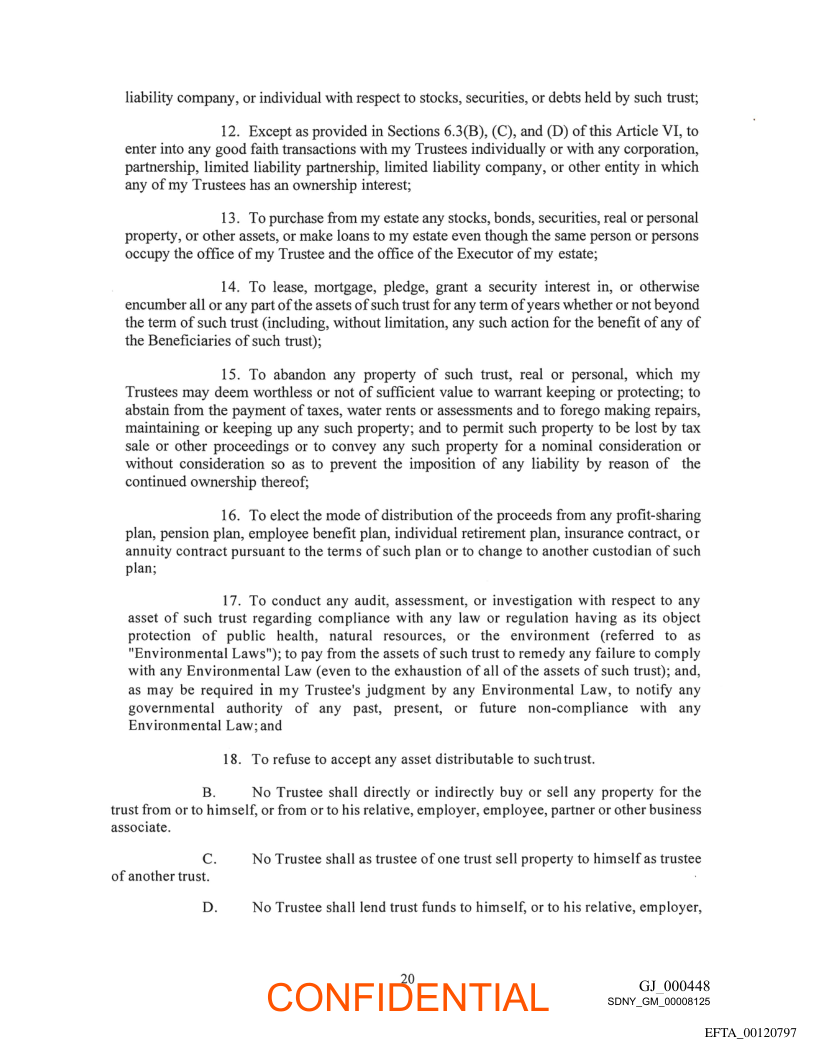 liability company, or individual with respect to stocks, securities, or debts held by such trust;

12. Except as provided in Sections 6.3(B), (C), and (D) of this Article VI, to enter into any good faith transactions with my Trustees individually or with any corporation, partnership, limited liability partnership, limited liability company, or other entity in which any of my Trustees has an ownership interest;

13. To purchase from my estate any stocks, bonds, securities, real or personal property, or other assets, or make loans to my estate even though the same person or persons occupy the office of my Trustee and the office of the Executor of my estate;

14. To lease, mortgage, pledge, grant a security interest in, or otherwise encumber all or any part of the assets of such trust for any term of years whether or not beyond the term of such trust (including, without limitation, any such action for the benefit of any of the Beneficiaries of such trust);

15. To abandon any property of such trust, real or personal, which my Trustees may deem worthless or not of sufficient value to warrant keeping or protecting; to abstain from the payment of taxes, water rents or assessments and to forego making repairs, maintaining or keeping up any such property; and to permit such property to be lost by tax sale or other proceedings or to convey any such property for a nominal consideration or without consideration so as to prevent the imposition of any liability by reason of the continued ownership thereof;

16. To elect the mode of distribution of the proceeds from any profit-sharing plan, pension plan, employee benefit plan, individual retirement plan, insurance contract, or annuity contract pursuant to the terms of such plan or to change to another custodian of such plan;

17. To conduct any audit, assessment, or investigation with respect to any asset of such trust regarding compliance with any law or regulation having as its object protection of public health, natural resources, or the environment (referred to as "Environmental Laws"); to pay from the assets of such trust to remedy any failure to comply with any Environmental Law (even to the exhaustion of all of the assets of such trust); and, as may be required in my Trustee's judgment by any Environmental Law, to notify any governmental authority of any past, present, or future non-compliance with any Environmental Law; and

18. To refuse to accept any asset distributable to such trust.

B. No Trustee shall directly or indirectly buy or sell any property for the trust from or to himself, or from or to his relative, employer, employee, partner or other business associate.

C. No Trustee shall as trustee of one trust sell property to himself as trustee of another trust.

D. No Trustee shall lend trust funds to himself, or to his relative, employer,

20

CONFIDENTIAL

GJ_000448
SDNY_GM_00008125

EFTA_00120797